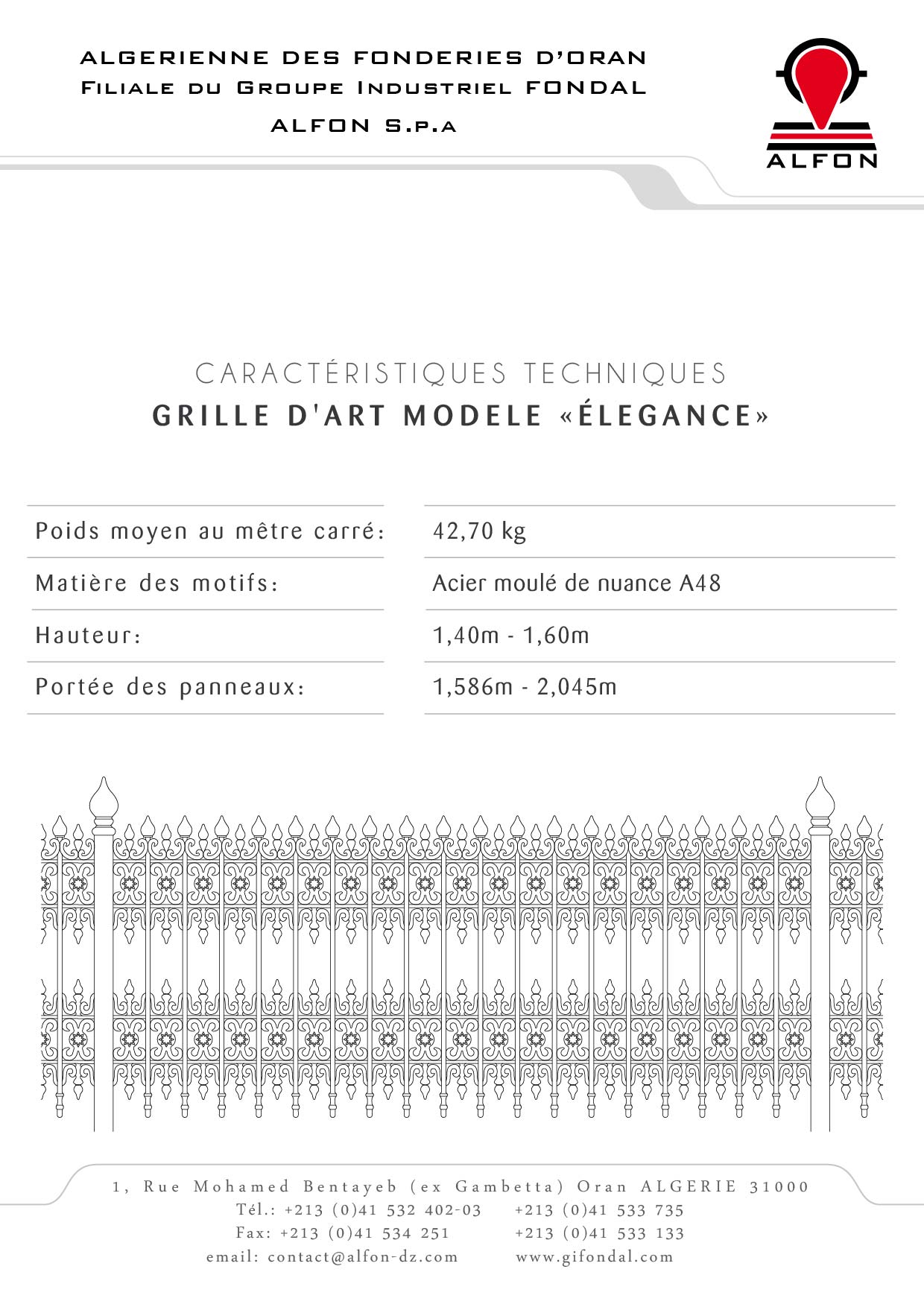 ALGERIENNE DES FONDERIES D'ORAN
Filiale du Groupe Industriel FONDAL
ALFON S.p.a

ALFON

CARACTÉRISTIQUES TECHNIQUES
GRILLE D'ART MODELE «ÉLEGANCE»

| Poids moyen au mêtre carré: | 42,70 kg |
|---|---|
| Matière des motifs: | Acier moulé de nuance A48 |
| Hauteur: | 1,40m - 1,60m |
| Portée des panneaux: | 1,586m - 2,045m |

1, Rue Mohamed Bentayeb (ex Gambetta) Oran ALGERIE 31000
Tél.: +213 (0)41 532 402-03 +213 (0)41 533 735
Fax: +213 (0)41 534 251 +213 (0)41 533 133
email: contact@alfon-dz.com www.gifondal.com